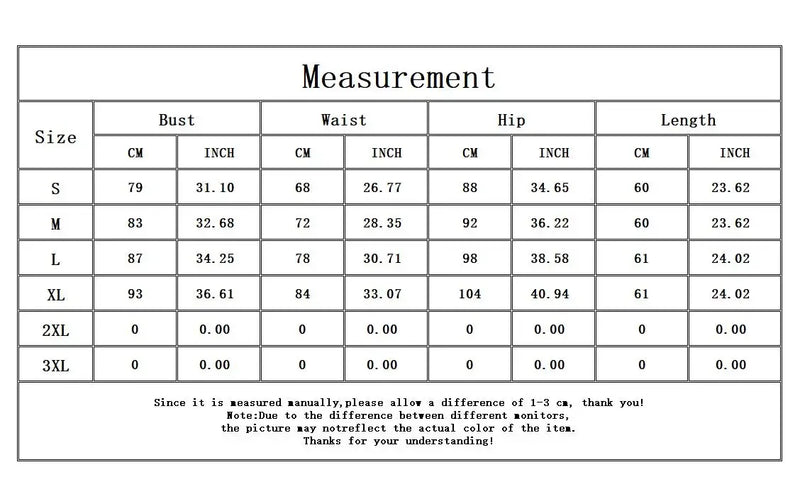 Measurement

| Size | Bust CM | Bust INCH | Waist CM | Waist INCH | Hip CM | Hip INCH | Length CM | Length INCH |
|---|---|---|---|---|---|---|---|---|
| S | 79 | 31.10 | 68 | 26.77 | 88 | 34.65 | 60 | 23.62 |
| M | 83 | 32.68 | 72 | 28.35 | 92 | 36.22 | 60 | 23.62 |
| L | 87 | 34.25 | 78 | 30.71 | 98 | 38.58 | 61 | 24.02 |
| XL | 93 | 36.61 | 84 | 33.07 | 104 | 40.94 | 61 | 24.02 |
| 2XL | 0 | 0.00 | 0 | 0.00 | 0 | 0.00 | 0 | 0.00 |
| 3XL | 0 | 0.00 | 0 | 0.00 | 0 | 0.00 | 0 | 0.00 |

Since it is measured manually,please allow a difference of 1-3 cm, thank you!
Note:Due to the difference between different monitors,
the picture may notreflect the actual color of the item.
Thanks for your understanding!